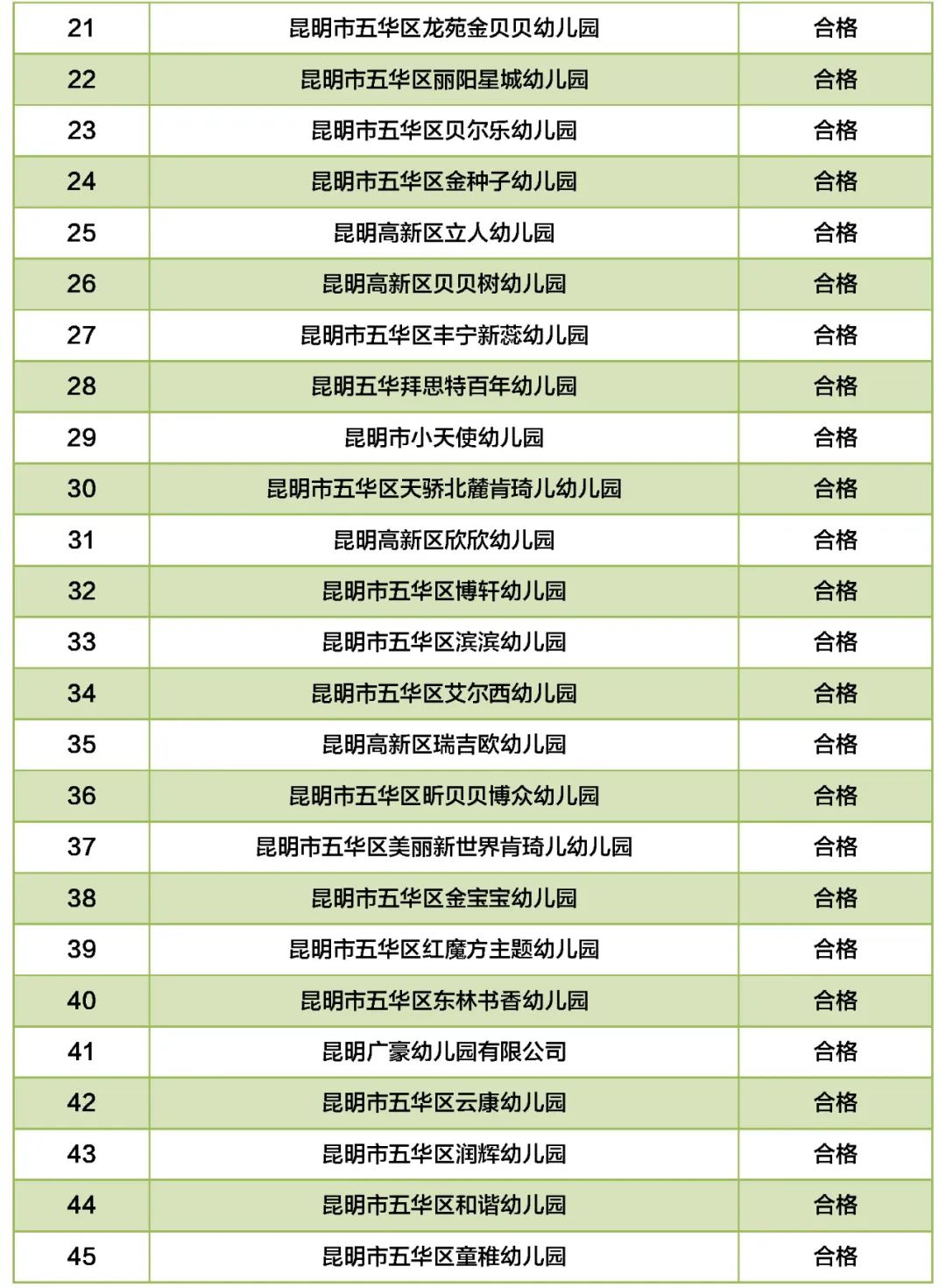 | 21 | 昆明市五华区龙苑金贝贝幼儿园 | 合格 |
|---|---|---|
| 22 | 昆明市五华区丽阳星城幼儿园 | 合格 |
| 23 | 昆明市五华区贝尔乐幼儿园 | 合格 |
| 24 | 昆明市五华区金种子幼儿园 | 合格 |
| 25 | 昆明高新区立人幼儿园 | 合格 |
| 26 | 昆明高新区贝贝树幼儿园 | 合格 |
| 27 | 昆明市五华区丰宁新蕊幼儿园 | 合格 |
| 28 | 昆明五华拜思特百年幼儿园 | 合格 |
| 29 | 昆明市小天使幼儿园 | 合格 |
| 30 | 昆明市五华区天骄北麓肯琦儿幼儿园 | 合格 |
| 31 | 昆明高新区欣欣幼儿园 | 合格 |
| 32 | 昆明市五华区博轩幼儿园 | 合格 |
| 33 | 昆明市五华区滨滨幼儿园 | 合格 |
| 34 | 昆明市五华区艾尔西幼儿园 | 合格 |
| 35 | 昆明高新区瑞吉欧幼儿园 | 合格 |
| 36 | 昆明市五华区昕贝贝博众幼儿园 | 合格 |
| 37 | 昆明市五华区美丽新世界肯琦儿幼儿园 | 合格 |
| 38 | 昆明市五华区金宝宝幼儿园 | 合格 |
| 39 | 昆明市五华区红魔方主题幼儿园 | 合格 |
| 40 | 昆明市五华区东林书香幼儿园 | 合格 |
| 41 | 昆明广豪幼儿园有限公司 | 合格 |
| 42 | 昆明市五华区云康幼儿园 | 合格 |
| 43 | 昆明市五华区润辉幼儿园 | 合格 |
| 44 | 昆明市五华区和谐幼儿园 | 合格 |
| 45 | 昆明市五华区童稚幼儿园 | 合格 |